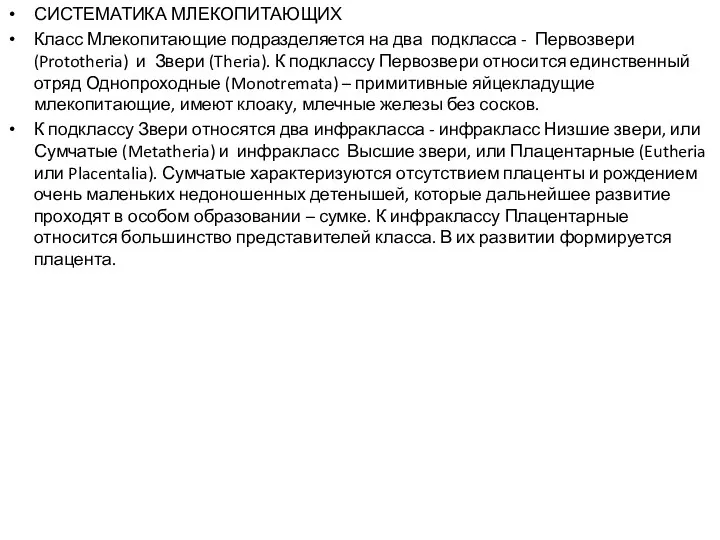 • СИСТЕМАТИКА МЛЕКОПИТАЮЩИХ

• Класс Млекопитающие подразделяется на два подкласса - Первозвери (Prototheria) и Звери (Theria). К подклассу Первозвери относится единственный отряд Однопроходные (Monotremata) – примитивные яйцекладущие млекопитающие, имеют клоаку, млечные железы без сосков.

• К подклассу Звери относятся два инфракласса - инфракласс Низшие звери, или Сумчатые (Metatheria) и инфракласс Высшие звери, или Плацентарные (Eutheria или Placentalia). Сумчатые характеризуются отсутствием плаценты и рождением очень маленьких недоношенных детенышей, которые дальнейшее развитие проходят в особом образовании – сумке. К инфраклассу Плацентарные относится большинство представителей класса. В их развитии формируется плацента.